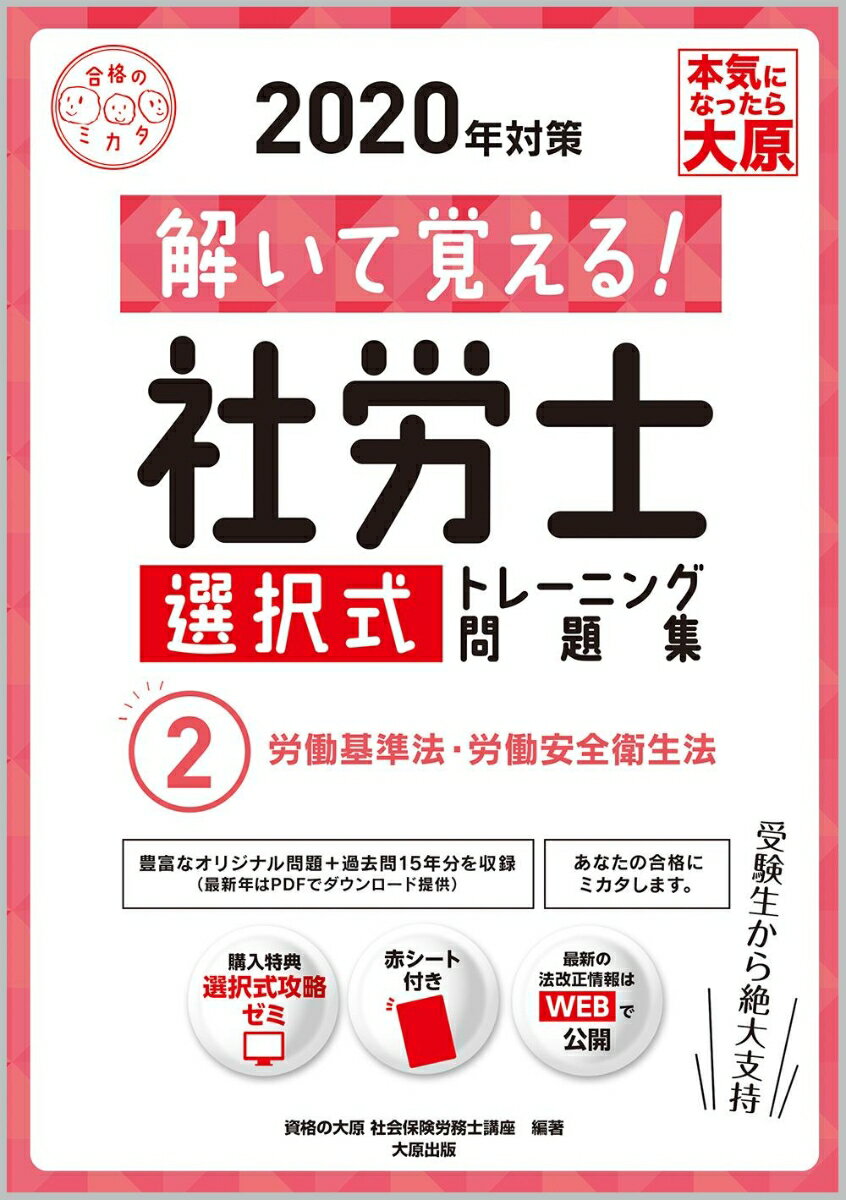 合格のミカタ

2020年対策

本気になったら大原

解いて覚える!

社労士

選択式

トレーニング問題集

2

労働基準法・労働安全衛生法

豊富なオリジナル問題+過去問15年分を収録
(最新年はPDFでダウンロード提供)

あなたの合格にミカタします。

受験生から絶大支持

購入特典
選択式攻略ゼミ

赤シート付き

最新の法改正情報はWEBで公開

資格の大原 社会保険労務士講座 編著
大原出版